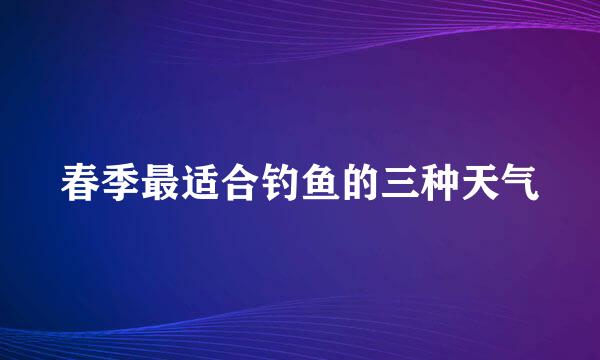 春季最适合钓鱼的三种天气